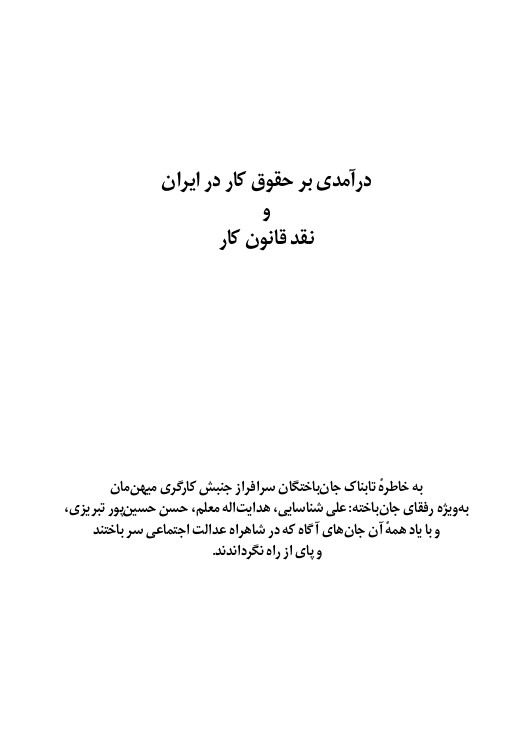 درآمدی بر حقوق کار در ایران
و
نقد قانون کار

به خاطرهٔ تابناک جان‌باختگان سرافراز جنبش کارگری میهن‌مان
به‌ویژه رفقای جان‌باخته: علی شناسایی، هدایت‌اله معلم، حسن حسین‌پور تبریزی،
و با یاد همهٔ آن جان‌های آگاه که در شاهراه عدالت اجتماعی سر باختند
و پای از راه نگرداندند.